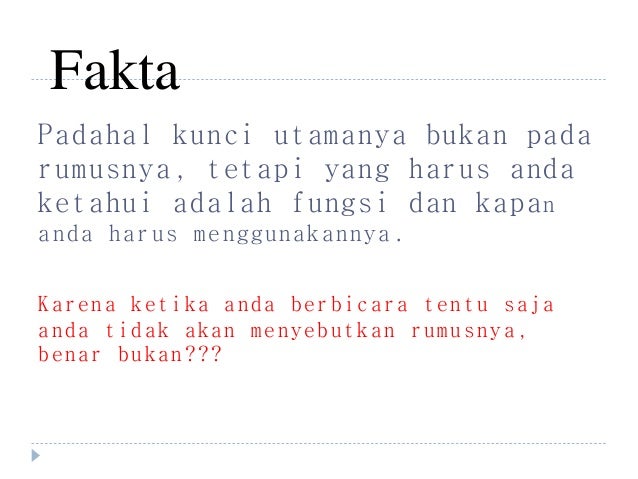 Fakta

Padahal kunci utamanya bukan pada rumusnya, tetapi yang harus anda ketahui adalah fungsi dan kapan anda harus menggunakannya.

Karena ketika anda berbicara tentu saja anda tidak akan menyebutkan rumusnya, benar bukan???